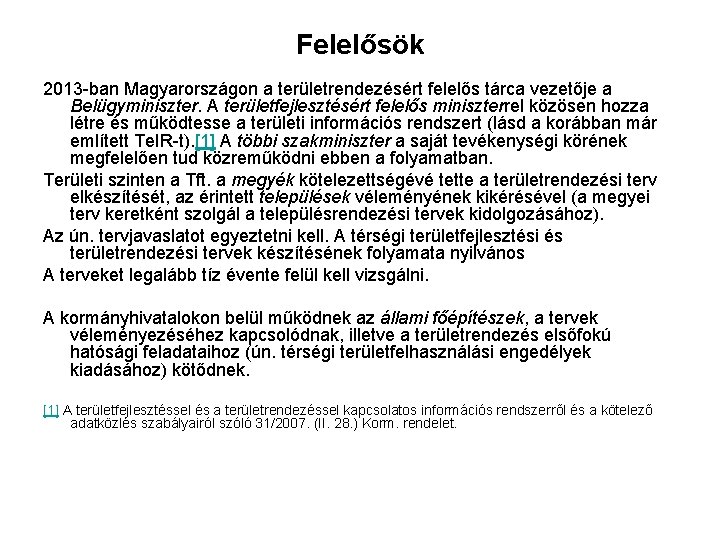 Felelősök

2013-ban Magyarországon a területrendezésért felelős tárca vezetője a Belügyminiszter. A területfejlesztésért felelős miniszterrel közösen hozza létre és működtesse a területi információs rendszert (lásd a korábban már említett TeIR-t).[1] A többi szakminiszter a saját tevékenységi körének megfelelően tud közreműködni ebben a folyamatban.

Területi szinten a Tft. a megyék kötelezettségévé tette a területrendezési terv elkészítését, az érintett települések véleményének kikérésével (a megyei terv keretként szolgál a településrendezési tervek kidolgozásához).

Az ún. tervjavaslatot egyeztetni kell. A térségi területfejlesztési és területrendezési tervek készítésének folyamata nyilvános

A terveket legalább tíz évente felül kell vizsgálni.

A kormányhivatalokon belül működnek az állami főépítészek, a tervek véleményezéséhez kapcsolódnak, illetve a területrendezés elsőfokú hatósági feladataihoz (ún. térségi területfelhasználási engedélyek kiadásához) kötődnek.

[1] A területfejlesztéssel és a területrendezéssel kapcsolatos információs rendszerről és a kötelező adatközlés szabályairól szóló 31/2007. (II. 28.) Korm. rendelet.